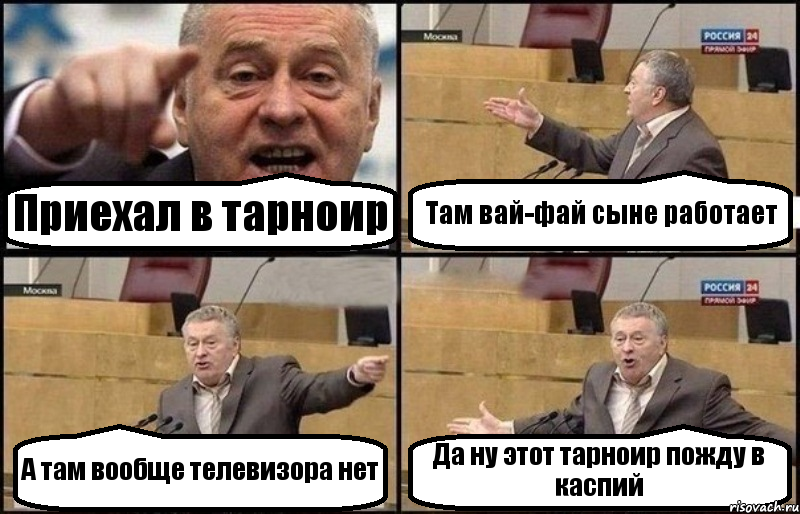 Приехал в тарноир

Москва

РОССИЯ 24
ПРЯМОЙ ЭФИР

Там вай-фай сыне работает

Москва

А там вообще телевизора нет

РОССИЯ 24
ПРЯМОЙ ЭФИР

Да ну этот тарноир пожду в каспий

risovach.ru